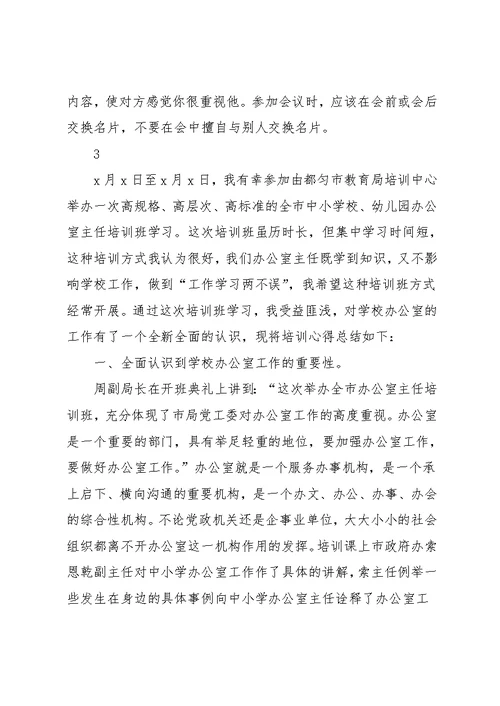 内容，使对方感觉你很重视他。参加会议时，应该在会前或会后交换名片，不要在会中擅自与别人交换名片。

3

x月x日至x月x日，我有幸参加由都匀市教育局培训中心举办一次高规格、高层次、高标准的全市中小学校、幼儿园办公室主任培训班学习。这次培训班虽历时长，但集中学习时间短，这种培训方式我认为很好，我们办公室主任既学到知识，又不影响学校工作，做到“工作学习两不误”，我希望这种培训班方式经常开展。通过这次培训班学习，我受益匪浅，对学校办公室的工作有了一个全新全面的认识，现将培训心得总结如下：

一、全面认识到学校办公室工作的重要性。

周副局长在开班典礼上讲到：“这次举办全市办公室主任培训班，充分体现了市局党工委对办公室工作的高度重视。办公室是一个重要的部门，具有举足轻重的地位，要加强办公室工作，要做好办公室工作。”办公室就是一个服务办事机构，是一个承上启下、横向沟通的重要机构，是一个办文、办公、办事、办会的综合性机构。不论党政机关还是企事业单位，大大小小的社会组织都离不开办公室这一机构作用的发挥。培训课上市政府办索恩乾副主任对中小学办公室工作作了具体的讲解，索主任例举一些发生在身边的具体事例向中小学办公室主任诠释了办公室工